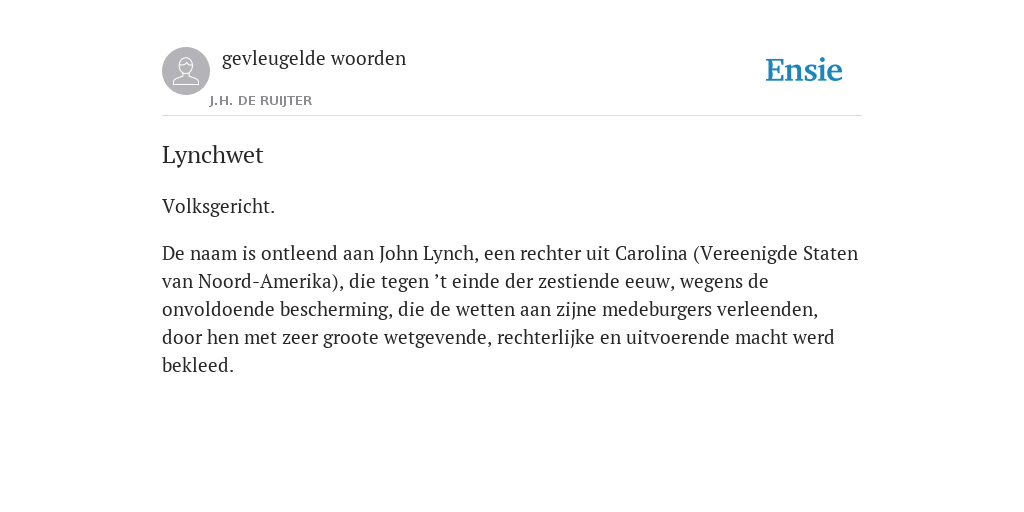 gevleugelde woorden
J.H. DE RUIJTER

Ensie

Lynchwet

Volksgericht.

De naam is ontleend aan John Lynch, een rechter uit Carolina (Vereenigde Staten van Noord-Amerika), die tegen ’t einde der zestiende eeuw, wegens de onvoldoende bescherming, die de wetten aan zijne medeburgers verleenden, door hen met zeer groote wetgevende, rechterlijke en uitvoerende macht werd bekleed.